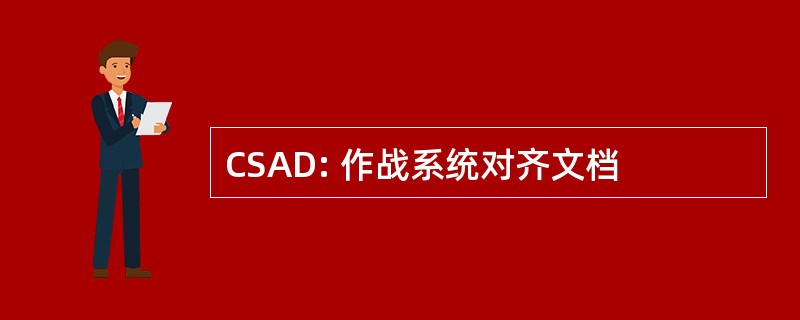 CSAD: 作战系统对齐文档